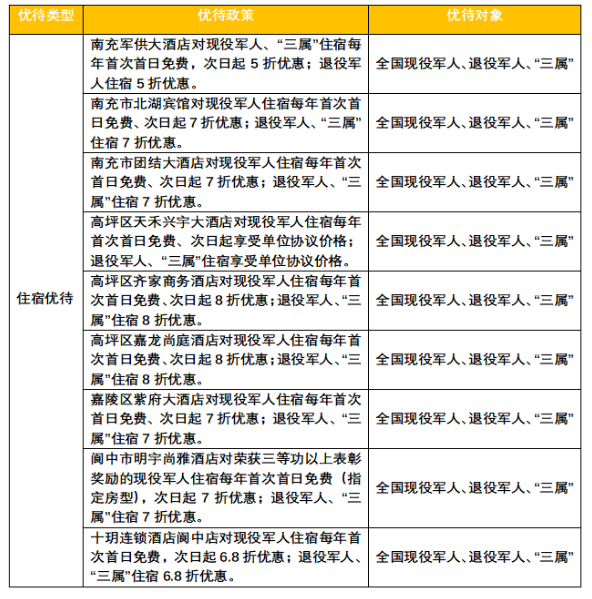 | 优待类型 | 优待政策 | 优待对象 |
|---|---|---|
| 住宿优待 | 南充军供大酒店对现役军人、“三属”住宿每年首次首日免费，次日起 5 折优惠；退役军人住宿 5 折优惠。 | 全国现役军人、退役军人、“三属” |
| | 南充市北湖宾馆对现役军人住宿每年首次首日免费、次日起 7 折优惠；退役军人、“三属”住宿 7 折优惠。 | 全国现役军人、退役军人、“三属” |
| | 南充市团结大酒店对现役军人住宿每年首次首日免费、次日起 7 折优惠；退役军人、“三属”住宿 7 折优惠。 | 全国现役军人、退役军人、“三属” |
| | 高坪区天禾兴宇大酒店对现役军人住宿每年首次首日免费、次日起享受单位协议价格；退役军人、“三属”住宿享受单位协议价格。 | 全国现役军人、退役军人、“三属” |
| | 高坪区齐家商务酒店对现役军人住宿每年首次首日免费、次日起 8 折优惠；退役军人、“三属”住宿 8 折优惠。 | 全国现役军人、退役军人、“三属” |
| | 高坪区嘉龙尚庭酒店对现役军人住宿每年首次首日免费、次日起 8 折优惠；退役军人、“三属”住宿 8 折优惠。 | 全国现役军人、退役军人、“三属” |
| | 嘉陵区紫府大酒店对现役军人住宿每年首次首日免费、次日起 7 折优惠；退役军人、“三属”住宿 7 折优惠。 | 全国现役军人、退役军人、“三属” |
| | 阆中市明宇尚雅酒店对荣获三等功以上表彰奖励的现役军人住宿每年首次首日免费（指定房型），次日起 7 折优惠；退役军人、“三属”住宿 7 折优惠。 | 全国现役军人、退役军人、“三属” |
| | 十玥连锁酒店阆中店对现役军人住宿每年首次首日免费，次日起 6.8 折优惠；退役军人、“三属”住宿 6.8 折优惠。 | 全国现役军人、退役军人、“三属” |